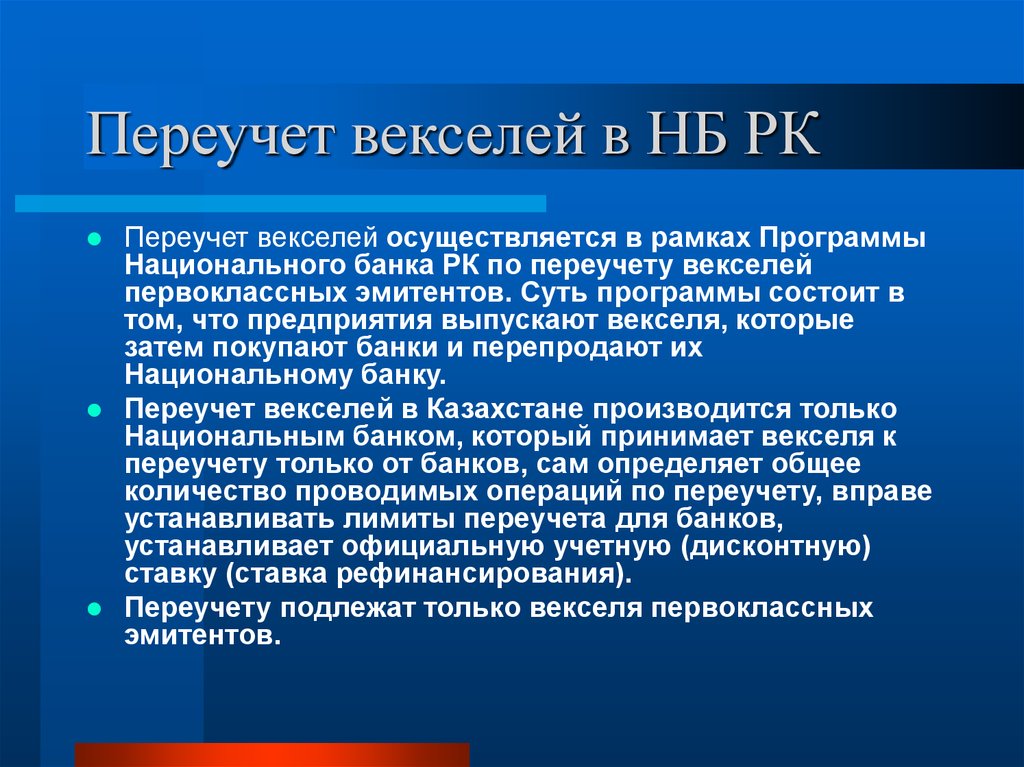 Переучет векселей в НБ РК

Переучет векселей осуществляется в рамках Программы Национального банка РК по переучету векселей первоклассных эмитентов. Суть программы состоит в том, что предприятия выпускают векселя, которые затем покупают банки и перепродают их Национальному банку.

Переучет векселей в Казахстане производится только Национальным банком, который принимает векселя к переучету только от банков, сам определяет общее количество проводимых операций по переучету, вправе устанавливать лимиты переучета для банков, устанавливает официальную учетную (дисконтную) ставку (ставка рефинансирования).

Переучету подлежат только векселя первоклассных эмитентов.